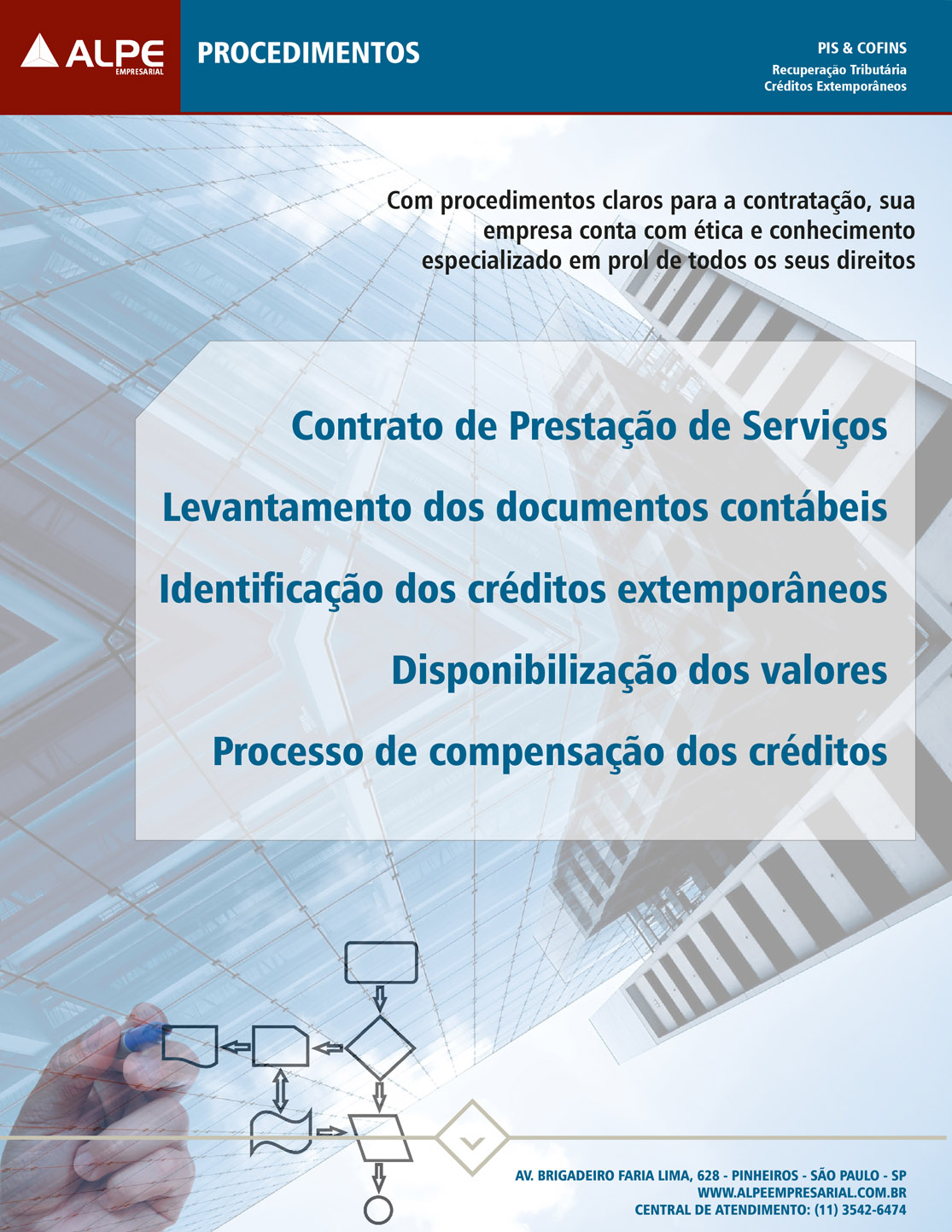 ALPE
EMPRESARIAL

PROCEDIMENTOS

PIS & COFINS
Recuperação Tributária
Créditos Extemporâneos

Com procedimentos claros para a contratação, sua empresa conta com ética e conhecimento especializado em prol de todos os seus direitos

Contrato de Prestação de Serviços

Levantamento dos documentos contábeis

Identificação dos créditos extemporâneos

Disponibilização dos valores

Processo de compensação dos créditos

AV. BRIGADEIRO FARIA LIMA, 628 - PINHEIROS - SÃO PAULO - SP
WWW.ALPEEMPRESARIAL.COM.BR
CENTRAL DE ATENDIMENTO: (11) 3542-6474